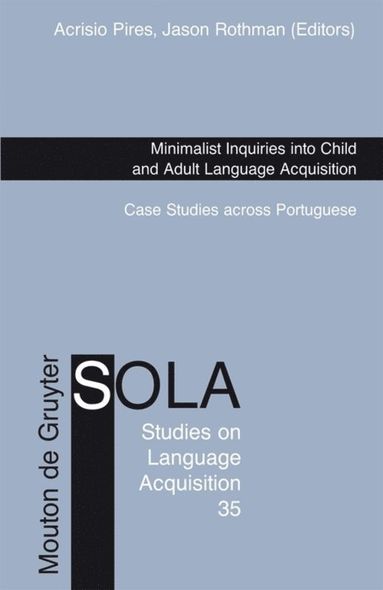 Acrisio Pires, Jason Rothman (Editors)

Minimalist Inquiries into Child and Adult Language Acquisition

Case Studies across Portuguese

Mouton de Gruyter

SOLA

Studies on Language Acquisition 35